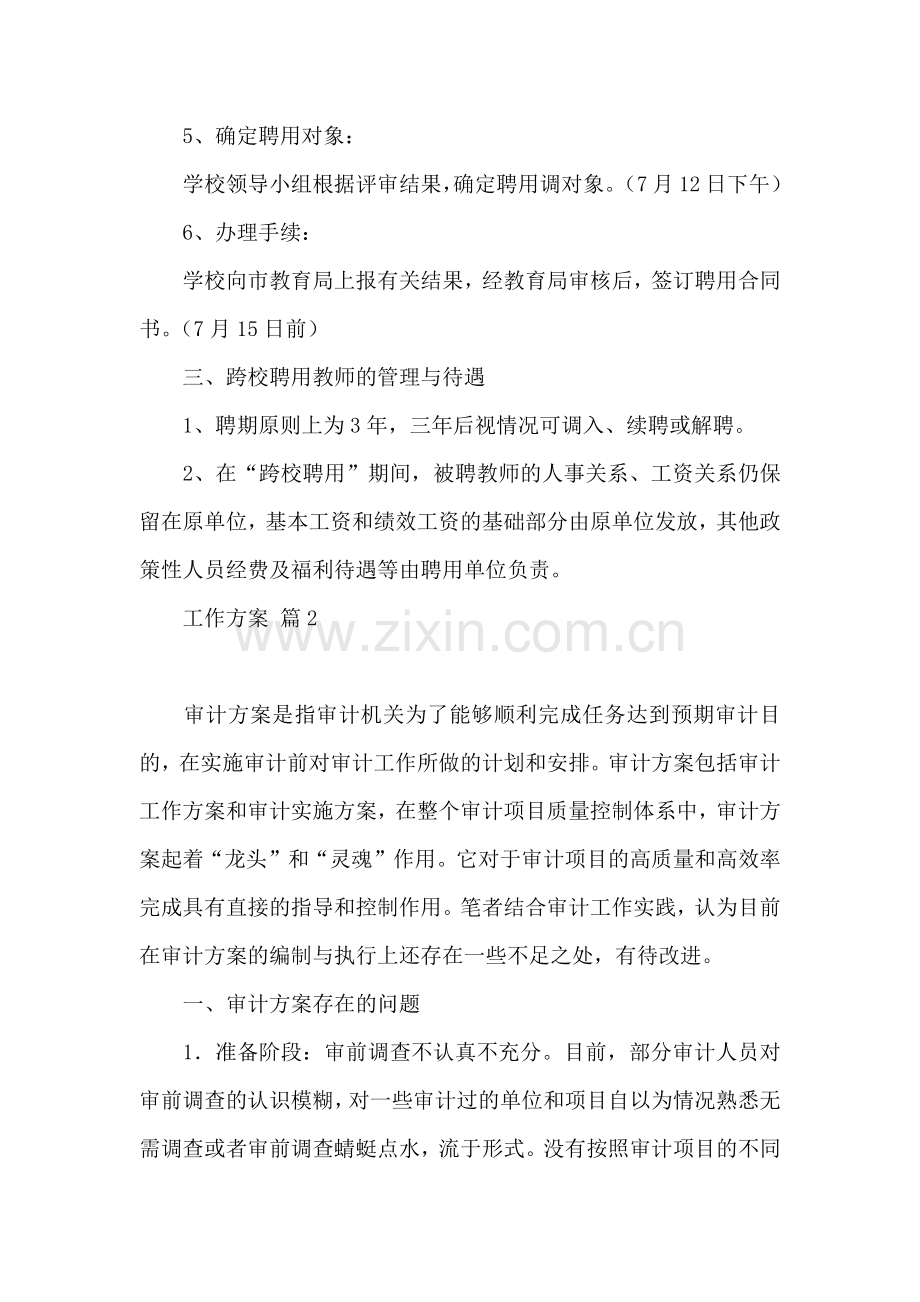 5、确定聘用对象：

学校领导小组根据评审结果，确定聘用调对象。（7月12日下午）

6、办理手续：

学校向市教育局上报有关结果，经教育局审核后，签订聘用合同书。（7月15日前）

三、跨校聘用教师的管理与待遇

1、聘期原则上为3年，三年后视情况可调入、续聘或解聘。

2、在“跨校聘用”期间，被聘教师的人事关系、工资关系仍保留在原单位，基本工资和绩效工资的基础部分由原单位发放，其他政策性人员经费及福利待遇等由聘用单位负责。

工作方案 篇2

审计方案是指审计机关为了能够顺利完成任务达到预期审计目的，在实施审计前对审计工作所做的计划和安排。审计方案包括审计工作方案和审计实施方案，在整个审计项目质量控制体系中，审计方案起着“龙头”和“灵魂”作用。它对于审计项目的高质量和高效率完成具有直接的指导和控制作用。笔者结合审计工作实践，认为目前在审计方案的编制与执行上还存在一些不足之处，有待改进。

一、审计方案存在的问题

1．准备阶段：审前调查不认真不充分。目前，部分审计人员对审前调查的认识模糊，对一些审计过的单位和项目自以为情况熟悉无需调查或者审前调查蜻蜓点水，流于形式。没有按照审计项目的不同

www.zixin.com.cn